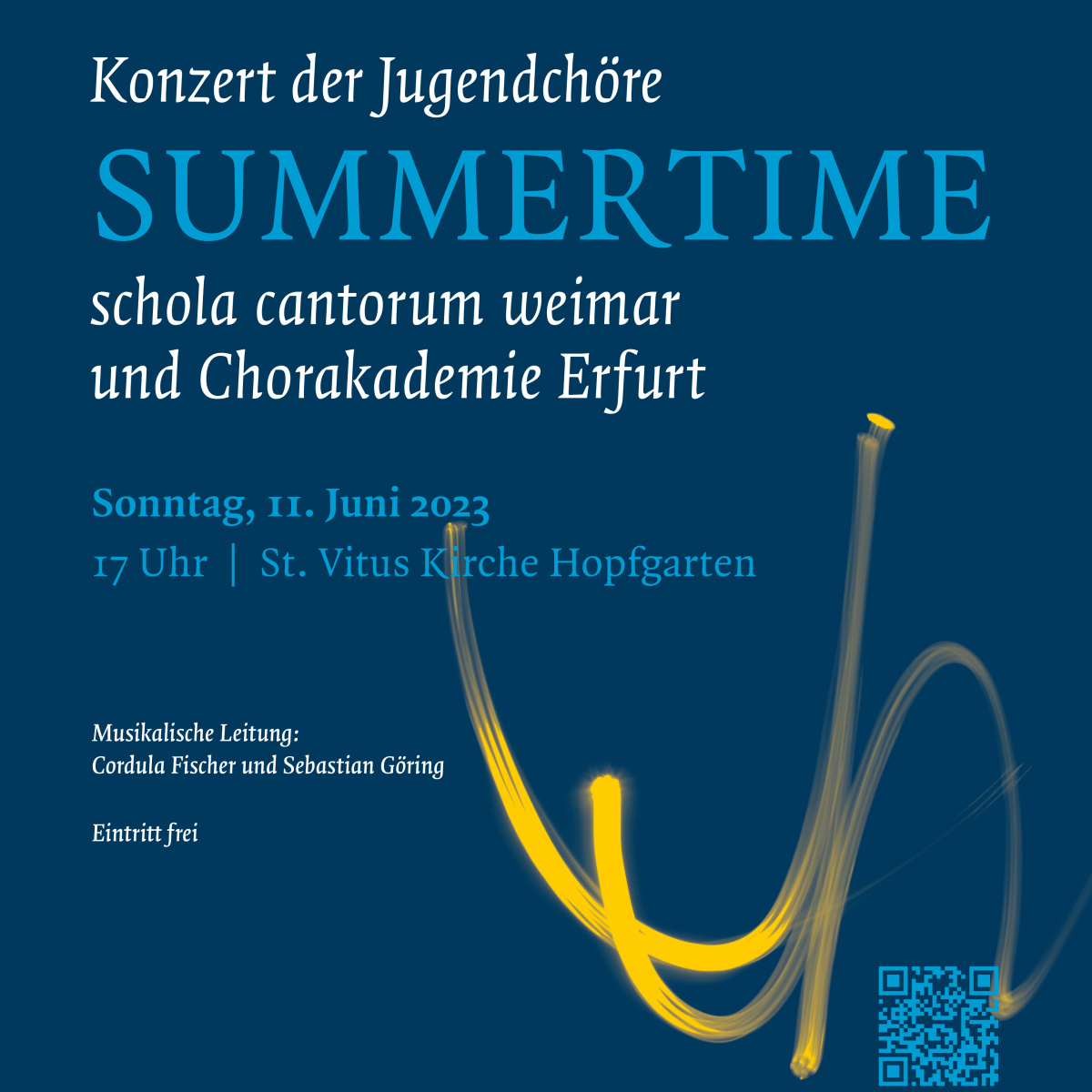 Konzert der Jugendchöre

SUMMERTIME

schola cantorum weimar und Chorakademie Erfurt

Sonntag, 11. Juni 2023

17 Uhr | St. Vitus Kirche Hopfgarten

Musikalische Leitung:
Cordula Fischer und Sebastian Göring

Eintritt frei